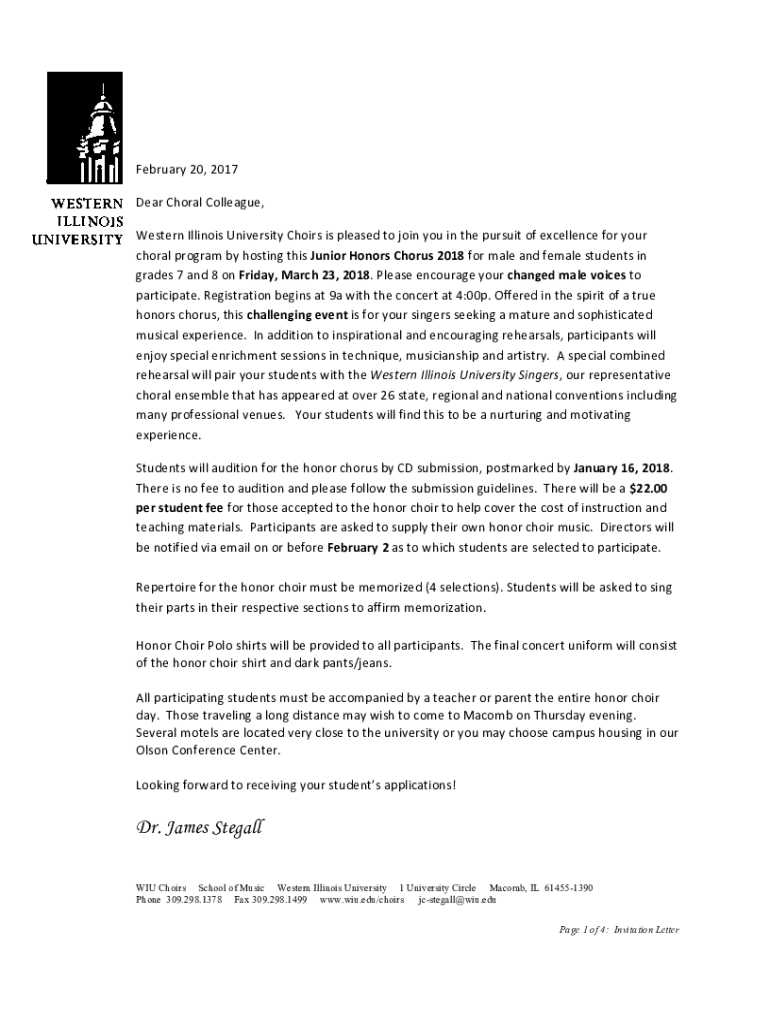 WESTERN ILLINOIS UNIVERSITY

February 20, 2017

Dear Choral Colleague,

Western Illinois University Choirs is pleased to join you in the pursuit of excellence for your choral program by hosting this Junior Honors Chorus 2018 for male and female students in grades 7 and 8 on Friday, March 23, 2018. Please encourage your changed male voices to participate. Registration begins at 9a with the concert at 4:00p. Offered in the spirit of a true honors chorus, this challenging event is for your singers seeking a mature and sophisticated musical experience. In addition to inspirational and encouraging rehearsals, participants will enjoy special enrichment sessions in technique, musicianship and artistry. A special combined rehearsal will pair your students with the Western Illinois University Singers, our representative choral ensemble that has appeared at over 26 state, regional and national conventions including many professional venues. Your students will find this to be a nurturing and motivating experience.

Students will audition for the honor chorus by CD submission, postmarked by January 16, 2018. There is no fee to audition and please follow the submission guidelines. There will be a $22.00 per student fee for those accepted to the honor choir to help cover the cost of instruction and teaching materials. Participants are asked to supply their own honor choir music. Directors will be notified via email on or before February 2 as to which students are selected to participate.

Repertoire for the honor choir must be memorized (4 selections). Students will be asked to sing their parts in their respective sections to affirm memorization.

Honor Choir Polo shirts will be provided to all participants. The final concert uniform will consist of the honor choir shirt and dark pants/jeans.

All participating students must be accompanied by a teacher or parent the entire honor choir day. Those traveling a long distance may wish to come to Macomb on Thursday evening. Several motels are located very close to the university or you may choose campus housing in our Olson Conference Center.

Looking forward to receiving your student's applications!

Dr. James Stegall

WIU Choirs School of Music Western Illinois University 1 University Circle Macomb, IL 61455-1390
Phone 309.298.1378 Fax 309.298.1499 www.wiu.edu/choirs jc-stegall@wiu.edu

Page 1 of 4: Invitation Letter